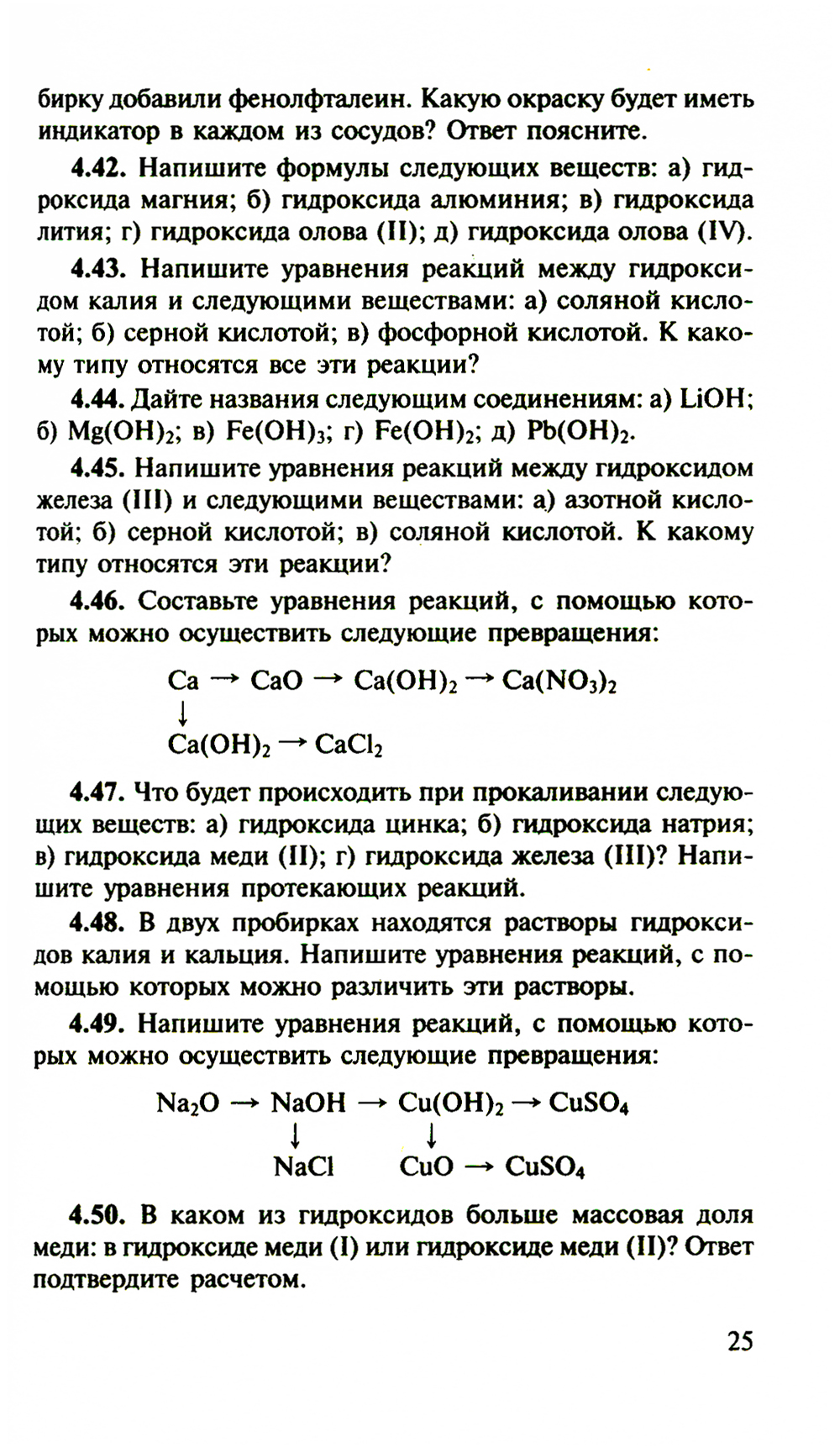 бирку добавили фенолфталеин. Какую окраску будет иметь индикатор в каждом из сосудов? Ответ поясните.

4.42. Напишите формулы следующих веществ: а) гидроксида магния; б) гидроксида алюминия; в) гидроксида лития; г) гидроксида олова (II); д) гидроксида олова (IV).

4.43. Напишите уравнения реакций между гидроксидом калия и следующими веществами: а) соляной кислотой; б) серной кислотой; в) фосфорной кислотой. К какому типу относятся все эти реакции?

4.44. Дайте названия следующим соединениям: а) $LiOH$; б) $Mg(OH)_2$; в) $Fe(OH)_3$; г) $Fe(OH)_2$; д) $Pb(OH)_2$.

4.45. Напишите уравнения реакций между гидроксидом железа (III) и следующими веществами: а) азотной кислотой; б) серной кислотой; в) соляной кислотой. К какому типу относятся эти реакции?

4.46. Составьте уравнения реакций, с помощью которых можно осуществить следующие превращения:

$Ca \rightarrow CaO \rightarrow Ca(OH)_2 \rightarrow Ca(NO_3)_2$
$\downarrow$
$Ca(OH)_2 \rightarrow CaCl_2$

4.47. Что будет происходить при прокаливании следующих веществ: а) гидроксида цинка; б) гидроксида натрия; в) гидроксида меди (II); г) гидроксида железа (III)? Напишите уравнения протекающих реакций.

4.48. В двух пробирках находятся растворы гидроксидов калия и кальция. Напишите уравнения реакций, с помощью которых можно различить эти растворы.

4.49. Напишите уравнения реакций, с помощью которых можно осуществить следующие превращения:

$Na_2O \rightarrow NaOH \rightarrow Cu(OH)_2 \rightarrow CuSO_4$
$\downarrow$ $\downarrow$
$NaCl$ $CuO \rightarrow CuSO_4$

4.50. В каком из гидроксидов больше массовая доля меди: в гидроксиде меди (I) или гидроксиде меди (II)? Ответ подтвердите расчетом.

25